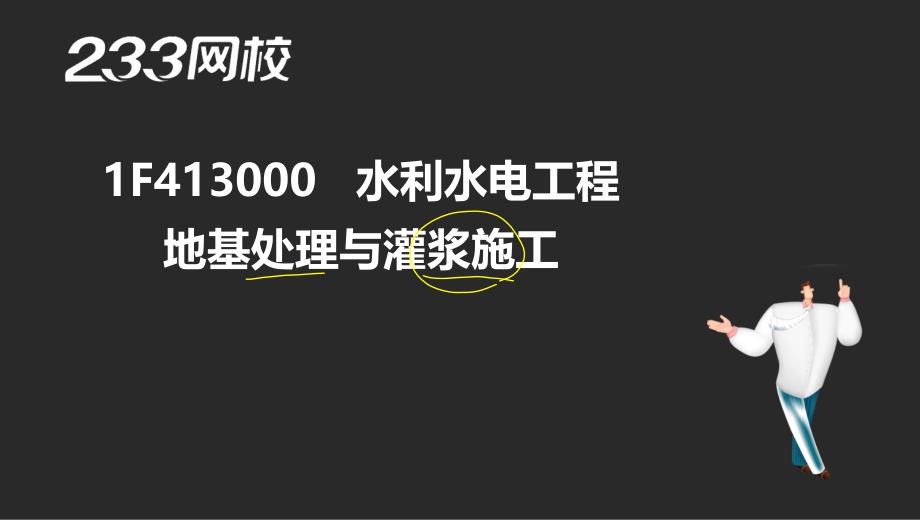 233网校

1F413000 水利水电工程
地基处理与灌浆施工